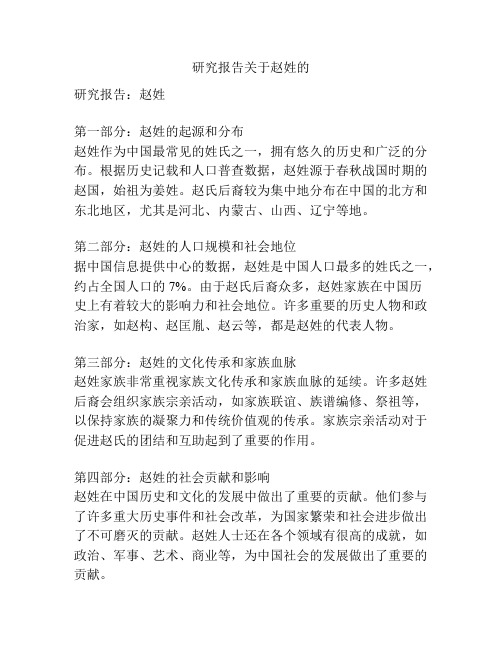 研究报告关于赵姓的

研究报告：赵姓

第一部分：赵姓的起源和分布
赵姓作为中国最常见的姓氏之一，拥有悠久的历史和广泛的分布。根据历史记载和人口普查数据，赵姓源于春秋战国时期的赵国，始祖为姜姓。赵氏后裔较为集中地分布在中国的北方和东北地区，尤其是河北、内蒙古、山西、辽宁等地。

第二部分：赵姓的人口规模和社会地位
据中国信息提供中心的数据，赵姓是中国人口最多的姓氏之一，约占全国人口的 7%。由于赵氏后裔众多，赵姓家族在中国历史上有着较大的影响力和社会地位。许多重要的历史人物和政治家，如赵构、赵匡胤、赵云等，都是赵姓的代表人物。

第三部分：赵姓的文化传承和家族血脉
赵姓家族非常重视家族文化传承和家族血脉的延续。许多赵姓后裔会组织家族宗亲活动，如家族联谊、族谱编修、祭祖等，以保持家族的凝聚力和传统价值观的传承。家族宗亲活动对于促进赵氏的团结和互助起到了重要的作用。

第四部分：赵姓的社会贡献和影响
赵姓在中国历史和文化的发展中做出了重要的贡献。他们参与了许多重大历史事件和社会改革，为国家繁荣和社会进步做出了不可磨灭的贡献。赵姓人士还在各个领域有很高的成就，如政治、军事、艺术、商业等，为中国社会的发展做出了重要的贡献。